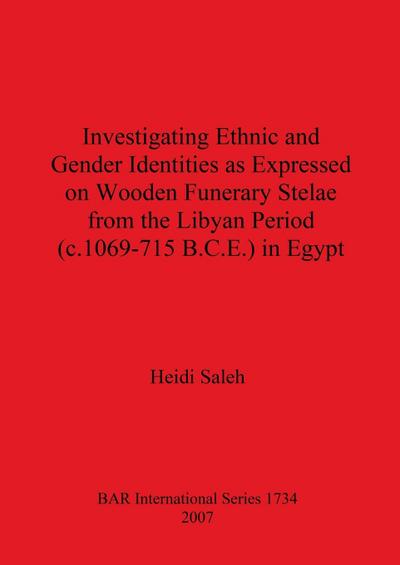 Investigating Ethnic and Gender Identities as Expressed on Wooden Funerary Stelae from the Libyan Period (c.1069-715 B.C.E.) in Egypt

Heidi Saleh

BAR International Series 1734
2007